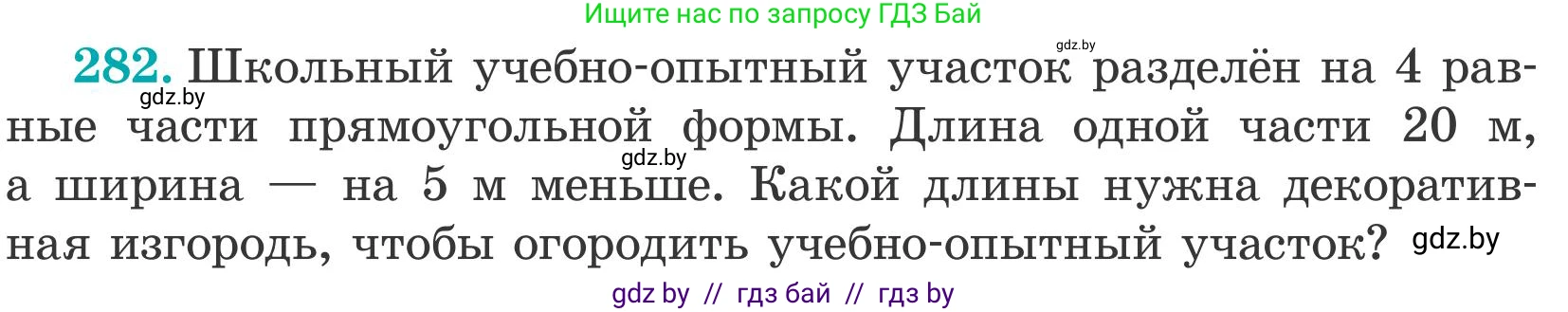 Ищите нас по запросу ГДЗ Бай

gdz.by

282. Школьный учебно-опытный участок разделён на 4 равные части прямоугольной формы. Длина одной части 20 м, а ширина — на 5 м меньше. Какой длины нужна декоративная изгородь, чтобы огородить учебно-опытный участок?

gdz.by

gdz.by

gdz.by

gdz by // гдз бай // гдз by